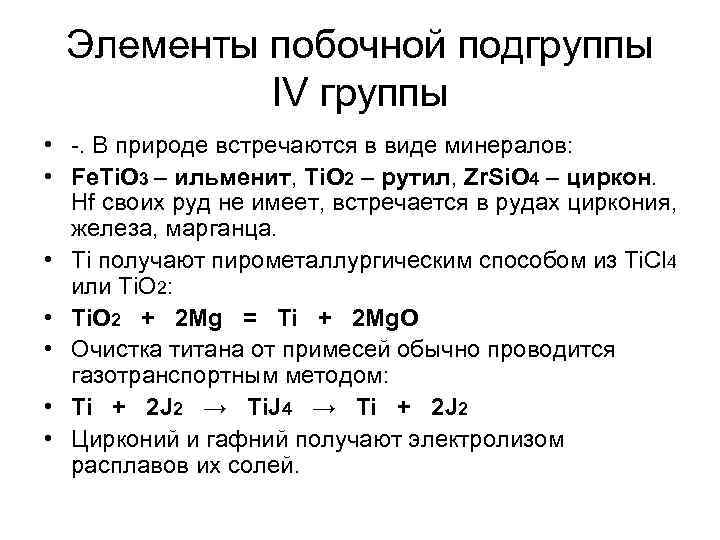 Элементы побочной подгруппы IV группы

• -. В природе встречаются в виде минералов:
• $FeTiO_3$ – ильменит, $TiO_2$ – рутил, $ZrSiO_4$ – циркон. Hf своих руд не имеет, встречается в рудах циркония, железа, марганца.
• Ti получают пирометаллургическим способом из $TiCl_4$ или $TiO_2$:
• $TiO_2 + 2Mg = Ti + 2MgO$
• Очистка титана от примесей обычно проводится газотранспортным методом:
• $Ti + 2J_2 \rightarrow TiJ_4 \rightarrow Ti + 2J_2$
• Цирконий и гафний получают электролизом расплавов их солей.